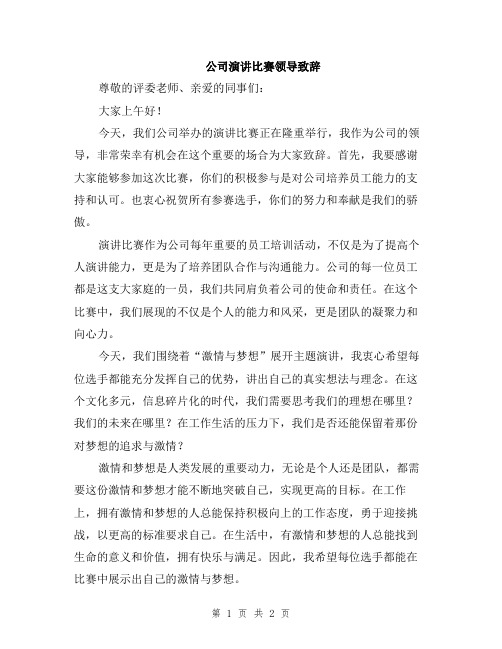 公司演讲比赛领导致辞

尊敬的评委老师、亲爱的同事们：

大家上午好！

今天，我们公司举办的演讲比赛正在隆重举行，我作为公司的领导，非常荣幸有机会在这个重要的场合为大家致辞。首先，我要感谢大家能够参加这次比赛，你们的积极参与是对公司培养员工能力的支持和认可。也衷心祝贺所有参赛选手，你们的努力和奉献是我们的骄傲。

演讲比赛作为公司每年重要的员工培训活动，不仅是为了提高个人演讲能力，更是为了培养团队合作与沟通能力。公司的每一位员工都是这支大家庭的一员，我们共同肩负着公司的使命和责任。在这个比赛中，我们展现的不仅是个人的能力和风采，更是团队的凝聚力和向心力。

今天，我们围绕着“激情与梦想”展开主题演讲，我衷心希望每位选手都能充分发挥自己的优势，讲出自己的真实想法与理念。在这个文化多元，信息碎片化的时代，我们需要思考我们的理想在哪里？我们的未来在哪里？在工作生活的压力下，我们是否还能保留着那份对梦想的追求与激情？

激情和梦想是人类发展的重要动力，无论是个人还是团队，都需要这份激情和梦想才能不断地突破自己，实现更高的目标。在工作上，拥有激情和梦想的人总能保持积极向上的工作态度，勇于迎接挑战，以更高的标准要求自己。在生活中，有激情和梦想的人总能找到生命的意义和价值，拥有快乐与满足。因此，我希望每位选手都能在比赛中展示出自己的激情与梦想。

第 1 页 共 2 页